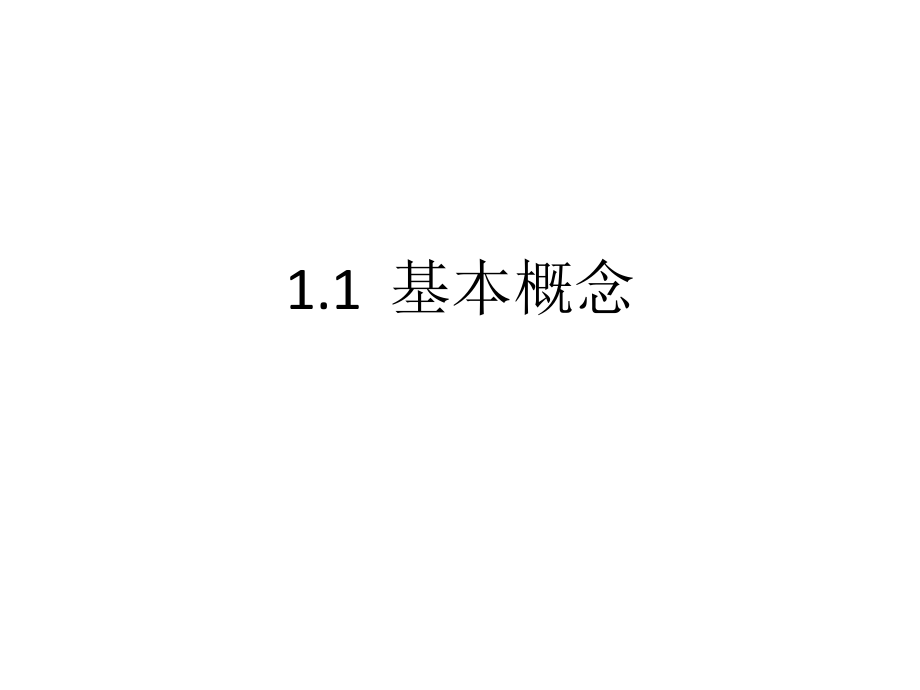 1.1 基本概念